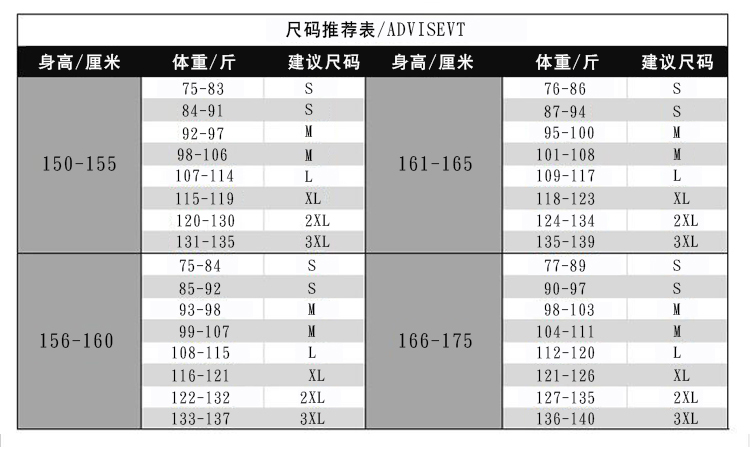 尺码推荐表/ADVISEVT

| 身高/厘米 | 体重/斤 | 建议尺码 | 身高/厘米 | 体重/斤 | 建议尺码 |
|---|---|---|---|---|---|
| 150-155 | 75-83 | S | 161-165 | 76-86 | S |
| | 84-91 | S | | 87-94 | S |
| | 92-97 | M | | 95-100 | M |
| | 98-106 | M | | 101-108 | M |
| | 107-114 | L | | 109-117 | L |
| | 115-119 | XL | | 118-123 | XL |
| | 120-130 | 2XL | | 124-134 | 2XL |
| | 131-135 | 3XL | | 135-139 | 3XL |
| 156-160 | 75-84 | S | 166-175 | 77-89 | S |
| | 85-92 | S | | 90-97 | S |
| | 93-98 | M | | 98-103 | M |
| | 99-107 | M | | 104-111 | M |
| | 108-115 | L | | 112-120 | L |
| | 116-121 | XL | | 121-126 | XL |
| | 122-132 | 2XL | | 127-135 | 2XL |
| | 133-137 | 3XL | | 136-140 | 3XL |